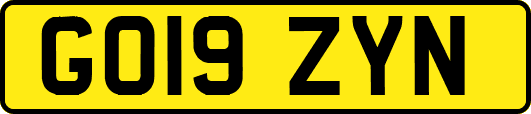 GO19 ZYN